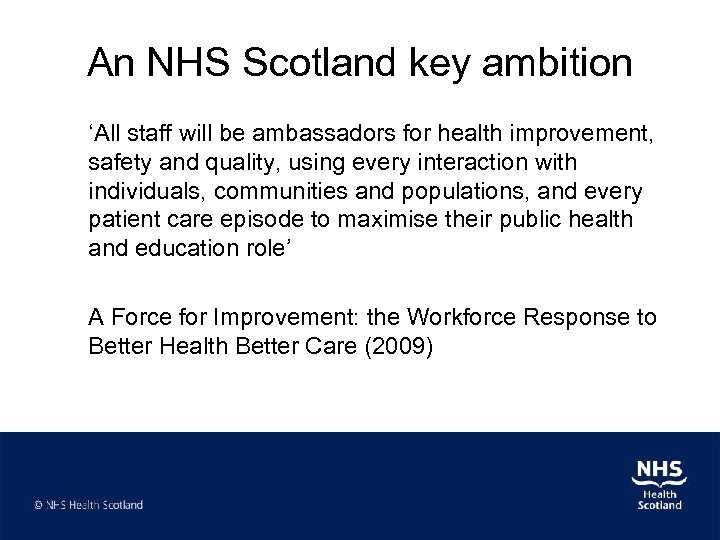 An NHS Scotland key ambition

‘All staff will be ambassadors for health improvement, safety and quality, using every interaction with individuals, communities and populations, and every patient care episode to maximise their public health and education role’

A Force for Improvement: the Workforce Response to Better Health Better Care (2009)

© NHS Health Scotland

NHS
Health
Scotland